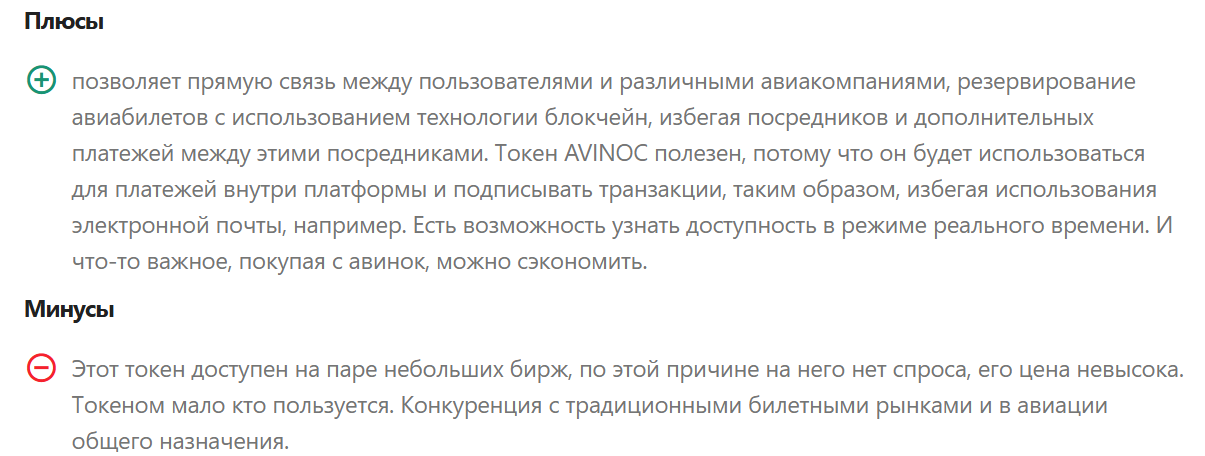 Плюсы

позволяет прямую связь между пользователями и различными авиакомпаниями, резервирование авиабилетов с использованием технологии блокчейн, избегая посредников и дополнительных платежей между этими посредниками. Токен AVINOC полезен, потому что он будет использоваться для платежей внутри платформы и подписывать транзакции, таким образом, избегая использования электронной почты, например. Есть возможность узнать доступность в режиме реального времени. И что-то важное, покупая с авинок, можно сэкономить.

Минусы

Этот токен доступен на паре небольших бирж, по этой причине на него нет спроса, его цена невысока. Токеном мало кто пользуется. Конкуренция с традиционными билетными рынками и в авиации общего назначения.